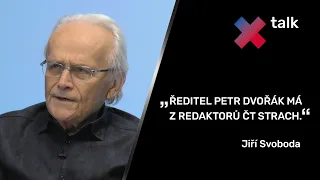 talk

„ŘEDITEL PETR DVOŘÁK MÁ Z REDAKTORŮ ČT STRACH.“

Jiří Svoboda